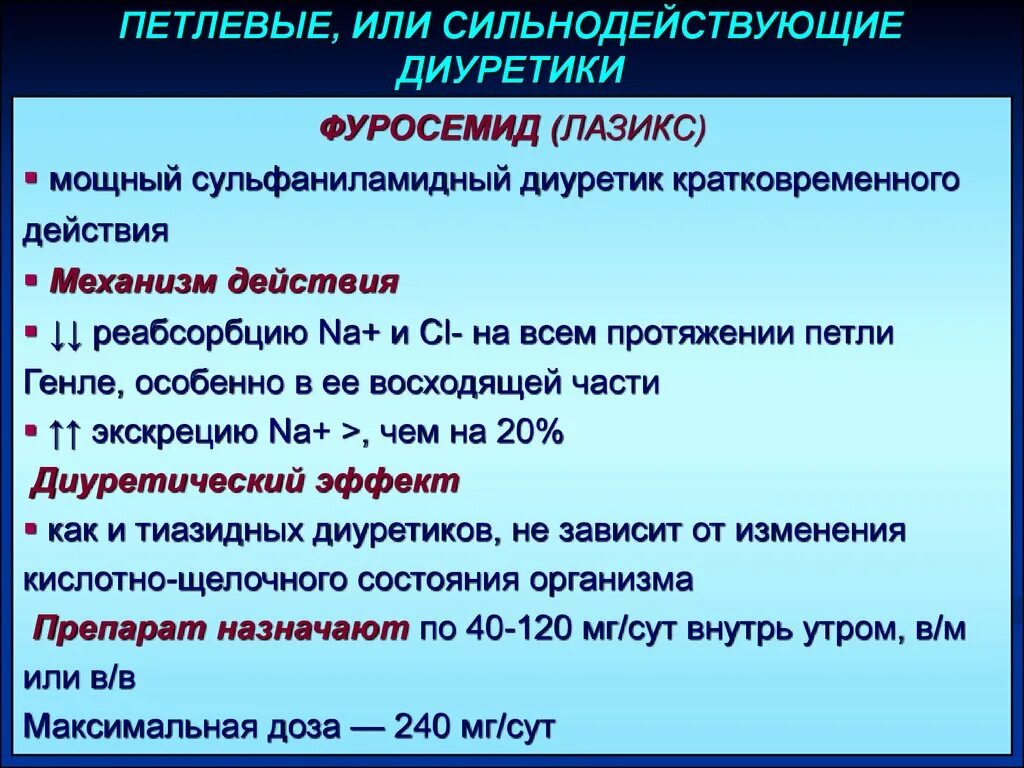 ПЕТЛЕВЫЕ, ИЛИ СИЛЬНОДЕЙСТВУЮЩИЕ ДИУРЕТИКИ

ФУРОСЕМИД (ЛАЗИКС)

▪ мощный сульфаниламидный диуретик кратковременного действия

▪ Механизм действия

▪ ↓↓ реабсорбцию Na+ и Cl- на всем протяжении петли Генле, особенно в ее восходящей части

▪ ↑↑ экскрецию Na+ >, чем на 20%

Диуретический эффект

▪ как и тиазидных диуретиков, не зависит от изменения кислотно-щелочного состояния организма

Препарат назначают по 40-120 мг/сут внутрь утром, в/м или в/в

Максимальная доза — 240 мг/сут